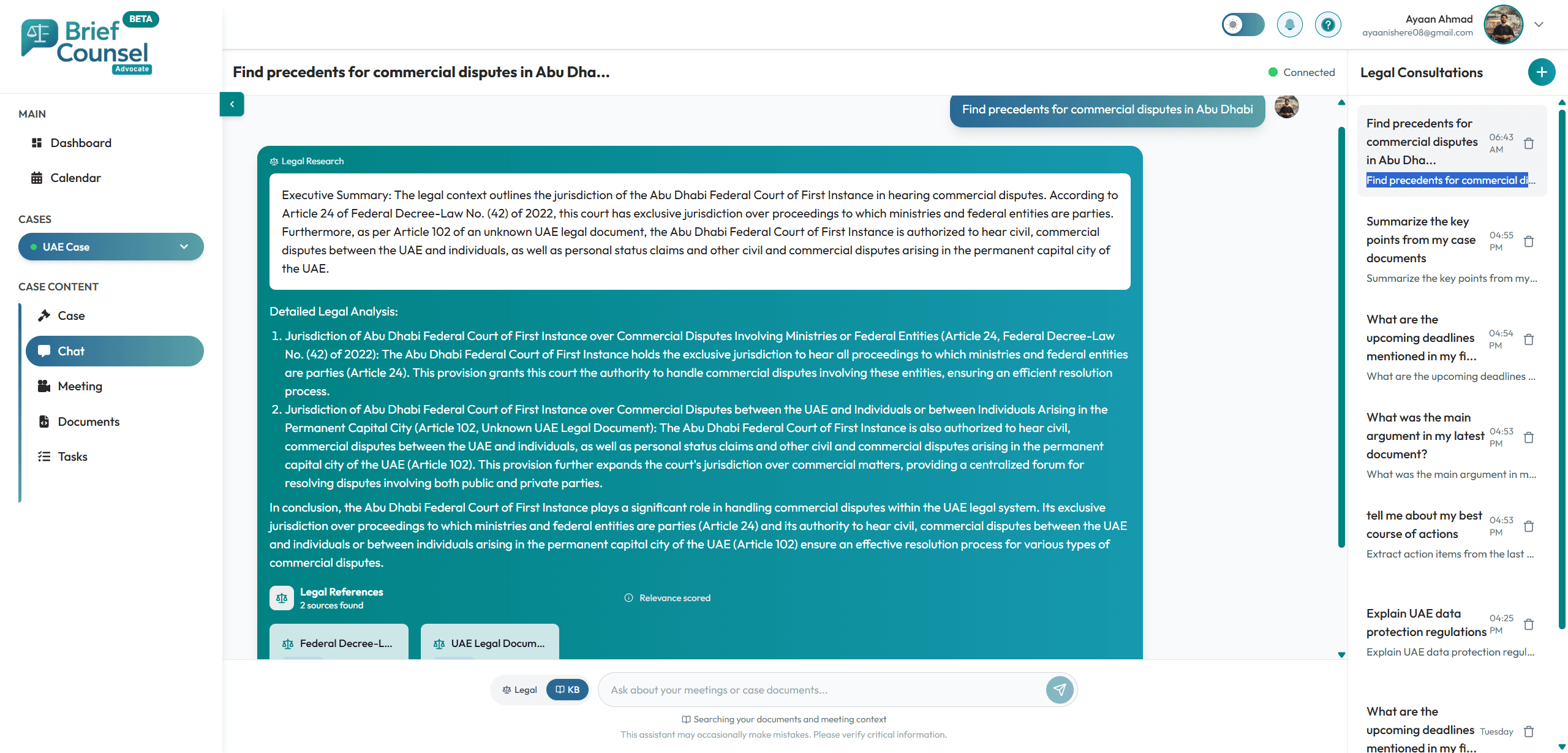 Brief Counsel BETA Advocate

MAIN
Dashboard
Calendar

CASES
UAE Case

CASE CONTENT
Case
Chat
Meeting
Documents
Tasks

Ayaan Ahmad
ayaanishere08@gmail.com

Find precedents for commercial disputes in Abu Dha...
Connected

Find precedents for commercial disputes in Abu Dhabi

Legal Research

Executive Summary: The legal context outlines the jurisdiction of the Abu Dhabi Federal Court of First Instance in hearing commercial disputes. According to Article 24 of Federal Decree-Law No. (42) of 2022, this court has exclusive jurisdiction over proceedings to which ministries and federal entities are parties. Furthermore, as per Article 102 of an unknown UAE legal document, the Abu Dhabi Federal Court of First Instance is authorized to hear civil, commercial disputes between the UAE and individuals, as well as personal status claims and other civil and commercial disputes arising in the permanent capital city of the UAE.

Detailed Legal Analysis:

1. Jurisdiction of Abu Dhabi Federal Court of First Instance over Commercial Disputes Involving Ministries or Federal Entities (Article 24, Federal Decree-Law No. (42) of 2022): The Abu Dhabi Federal Court of First Instance holds the exclusive jurisdiction to hear all proceedings to which ministries and federal entities are parties (Article 24). This provision grants this court the authority to handle commercial disputes involving these entities, ensuring an efficient resolution process.
2. Jurisdiction of Abu Dhabi Federal Court of First Instance over Commercial Disputes between the UAE and Individuals or between Individuals Arising in the Permanent Capital City (Article 102, Unknown UAE Legal Document): The Abu Dhabi Federal Court of First Instance is also authorized to hear civil, commercial disputes between the UAE and individuals, as well as personal status claims and other civil and commercial disputes arising in the permanent capital city of the UAE (Article 102). This provision further expands the court's jurisdiction over commercial matters, providing a centralized forum for resolving disputes involving both public and private parties.

In conclusion, the Abu Dhabi Federal Court of First Instance plays a significant role in handling commercial disputes within the UAE legal system. Its exclusive jurisdiction over proceedings to which ministries and federal entities are parties (Article 24) and its authority to hear civil, commercial disputes between the UAE and individuals or between individuals arising in the permanent capital city of the UAE (Article 102) ensure an effective resolution process for various types of commercial disputes.

Legal References
2 sources found
Relevance scored

Federal Decree-L...
UAE Legal Docum...

Legal KB
Ask about your meetings or case documents...
Searching your documents and meeting context
This assistant may occasionally make mistakes. Please verify critical information.

Legal Consultations

Find precedents for commercial disputes in Abu Dha... 06:43 AM
Find precedents for commercial di...

Summarize the key points from my case documents 04:55 PM
Summarize the key points from my...

What are the upcoming deadlines mentioned in my fi... 04:54 PM
What are the upcoming deadlines ...

What was the main argument in my latest document? 04:53 PM
What was the main argument in m...

tell me about my best course of actions 04:53 PM
Extract action items from the last ...

Explain UAE data protection regulations 04:25 PM
Explain UAE data protection regul...

What are the upcoming deadlines mentioned in my fi... Tuesday